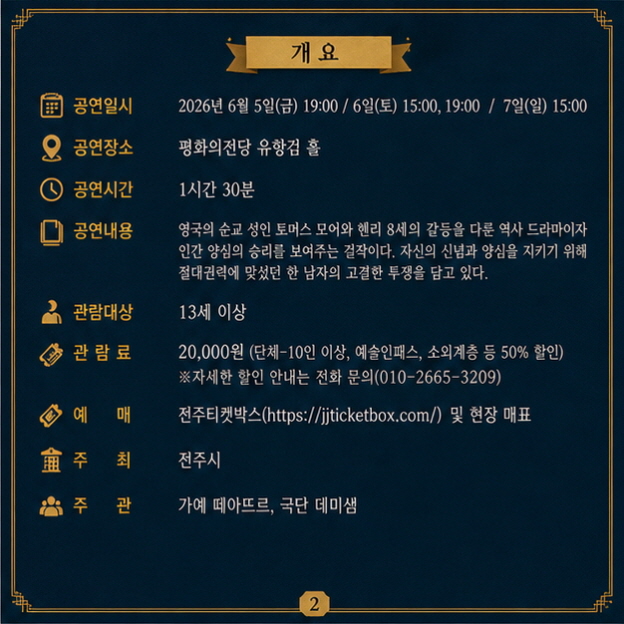 개 요

공연일시 2026년 6월 5일(금) 19:00 / 6일(토) 15:00, 19:00 / 7일(일) 15:00

공연장소 평화의전당 유항검 홀

공연시간 1시간 30분

공연내용 영국의 순교 성인 토머스 모어와 헨리 8세의 갈등을 다룬 역사 드라마이자 인간 양심의 승리를 보여주는 걸작이다. 자신의 신념과 양심을 지키기 위해 절대권력에 맞섰던 한 남자의 고결한 투쟁을 담고 있다.

관람대상 13세 이상

관 람 료 20,000원 (단체-10인 이상, 예술인패스, 소외계층 등 50% 할인)
※자세한 할인 안내는 전화 문의(010-2665-3209)

예 매 전주티켓박스(https://jjticketbox.com/) 및 현장 매표

주 최 전주시

주 관 가예 떼아뜨르, 극단 데미샘

2